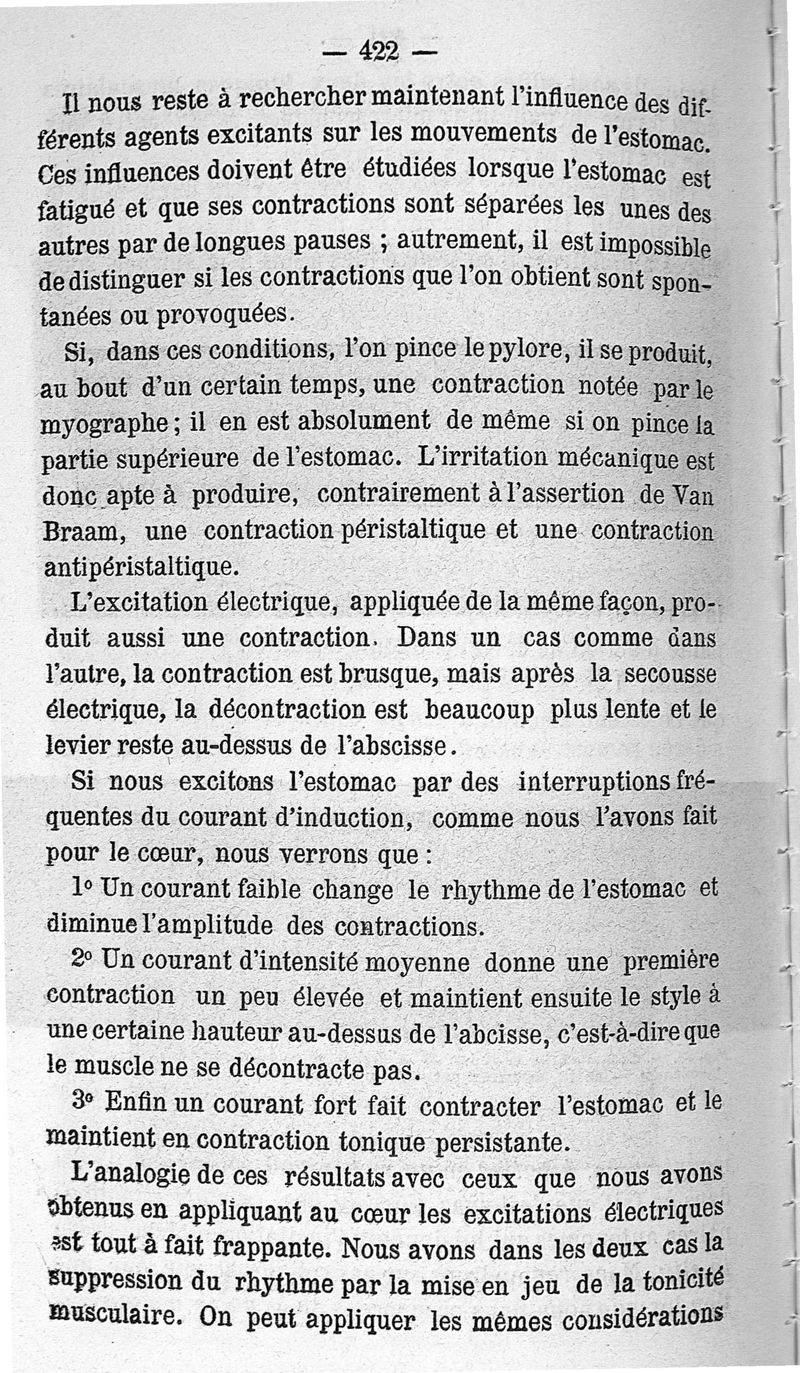 — 422 —

Il nous reste à rechercher maintenant l'influence des différents agents excitants sur les mouvements de l'estomac. Ces influences doivent être étudiées lorsque l'estomac est fatigué et que ses contractions sont séparées les unes des autres par de longues pauses ; autrement, il est impossible de distinguer si les contractions que l'on obtient sont spontanées ou provoquées.

Si, dans ces conditions, l'on pince le pylore, il se produit, au bout d'un certain temps, une contraction notée par le myographe ; il en est absolument de même si on pince la partie supérieure de l'estomac. L'irritation mécanique est donc apte à produire, contrairement à l'assertion de Van Braam, une contraction péristaltique et une contraction antipéristaltique.

L'excitation électrique, appliquée de la même façon, produit aussi une contraction. Dans un cas comme dans l'autre, la contraction est brusque, mais après la secousse électrique, la décontraction est beaucoup plus lente et le levier reste au-dessus de l'abscisse.

Si nous excitons l'estomac par des interruptions fréquentes du courant d'induction, comme nous l'avons fait pour le cœur, nous verrons que :

1° Un courant faible change le rhythme de l'estomac et diminue l'amplitude des contractions.

2° Un courant d'intensité moyenne donne une première contraction un peu élevée et maintient ensuite le style à une certaine hauteur au-dessus de l'abcisse, c'est-à-dire que le muscle ne se décontracte pas.

3° Enfin un courant fort fait contracter l'estomac et le maintient en contraction tonique persistante.

L'analogie de ces résultats avec ceux que nous avons obtenus en appliquant au cœur les excitations électriques est tout à fait frappante. Nous avons dans les deux cas la suppression du rhythme par la mise en jeu de la tonicité musculaire. On peut appliquer les mêmes considérations